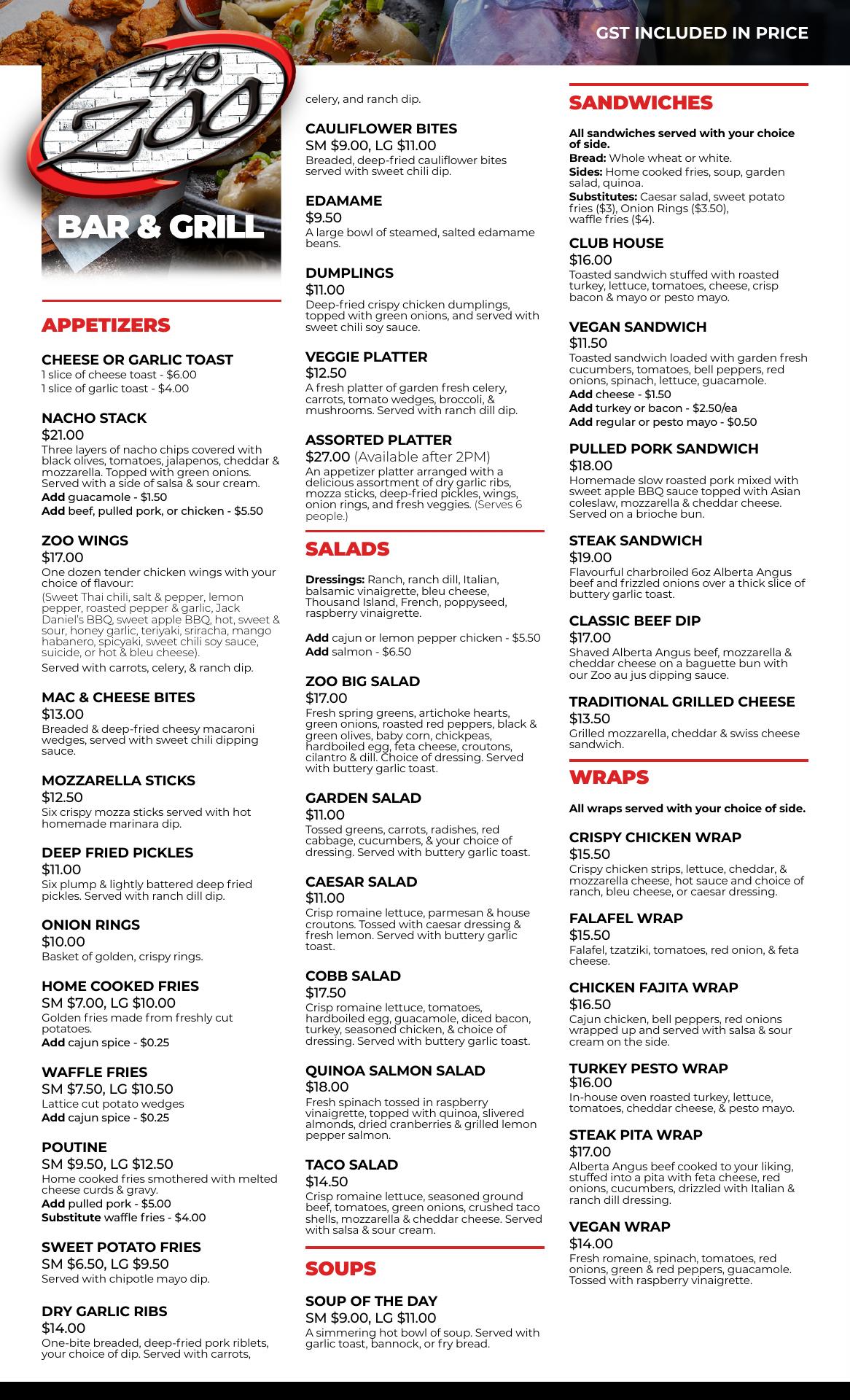 GST INCLUDED IN PRICE

THE ZOO

BAR & GRILL

APPETIZERS

CHEESE OR GARLIC TOAST
1 slice of cheese toast - $6.00
1 slice of garlic toast - $4.00

NACHO STACK
$21.00
Three layers of nacho chips covered with black olives, tomatoes, jalapenos, cheddar & mozzarella. Topped with green onions. Served with a side of salsa & sour cream.
Add guacamole - $1.50
Add beef, pulled pork, or chicken - $5.50

ZOO WINGS
$17.00
One dozen tender chicken wings with your choice of flavour:
(Sweet Thai chili, salt & pepper, lemon pepper, roasted pepper & garlic, Jack Daniel's BBQ, sweet apple BBQ, hot, sweet & sour, honey garlic, teriyaki, sriracha, mango habanero, spicyaki, sweet chili soy sauce, suicide, or hot & bleu cheese).
Served with carrots, celery, & ranch dip.

MAC & CHEESE BITES
$13.00
Breaded & deep-fried cheesy macaroni wedges, served with sweet chili dipping sauce.

MOZZARELLA STICKS
$12.50
Six crispy mozza sticks served with hot homemade marinara dip.

DEEP FRIED PICKLES
$11.00
Six plump & lightly battered deep fried pickles. Served with ranch dill dip.

ONION RINGS
$10.00
Basket of golden, crispy rings.

HOME COOKED FRIES
SM $7.00, LG $10.00
Golden fries made from freshly cut potatoes.
Add cajun spice - $0.25

WAFFLE FRIES
SM $7.50, LG $10.50
Lattice cut potato wedges
Add cajun spice - $0.25

POUTINE
SM $9.50, LG $12.50
Home cooked fries smothered with melted cheese curds & gravy.
Add pulled pork - $5.00
Substitute waffle fries - $4.00

SWEET POTATO FRIES
SM $6.50, LG $9.50
Served with chipotle mayo dip.

DRY GARLIC RIBS
$14.00
One-bite breaded, deep-fried pork riblets, your choice of dip. Served with carrots, celery, and ranch dip.

CAULIFLOWER BITES
SM $9.00, LG $11.00
Breaded, deep-fried cauliflower bites served with sweet chili dip.

EDAMAME
$9.50
A large bowl of steamed, salted edamame beans.

DUMPLINGS
$11.00
Deep-fried crispy chicken dumplings, topped with green onions, and served with sweet chili soy sauce.

VEGGIE PLATTER
$12.50
A fresh platter of garden fresh celery, carrots, tomato wedges, broccoli, & mushrooms. Served with ranch dill dip.

ASSORTED PLATTER
$27.00 (Available after 2PM)
An appetizer platter arranged with a delicious assortment of dry garlic ribs, mozza sticks, deep-fried pickles, wings, onion rings, and fresh veggies. (Serves 6 people.)

SALADS

Dressings: Ranch, ranch dill, Italian, balsamic vinaigrette, bleu cheese, Thousand Island, French, poppyseed, raspberry vinaigrette.

Add cajun or lemon pepper chicken - $5.50
Add salmon - $6.50

ZOO BIG SALAD
$17.00
Fresh spring greens, artichoke hearts, green onions, roasted red peppers, black & green olives, baby corn, chickpeas, hardboiled egg, feta cheese, croutons, cilantro & dill. Choice of dressing. Served with buttery garlic toast.

GARDEN SALAD
$11.00
Tossed greens, carrots, radishes, red cabbage, cucumbers, & your choice of dressing. Served with buttery garlic toast.

CAESAR SALAD
$11.00
Crisp romaine lettuce, parmesan & house croutons. Tossed with caesar dressing & fresh lemon. Served with buttery garlic toast.

COBB SALAD
$17.50
Crisp romaine lettuce, tomatoes, hardboiled egg, guacamole, diced bacon, turkey, seasoned chicken, & choice of dressing. Served with buttery garlic toast.

QUINOA SALMON SALAD
$18.00
Fresh spinach tossed in raspberry vinaigrette, topped with quinoa, slivered almonds, dried cranberries & grilled lemon pepper salmon.

TACO SALAD
$14.50
Crisp romaine lettuce, seasoned ground beef, tomatoes, green onions, crushed taco shells, mozzarella & cheddar cheese. Served with salsa & sour cream.

SOUPS

SOUP OF THE DAY
SM $9.00, LG $11.00
A simmering hot bowl of soup. Served with garlic toast, bannock, or fry bread.

SANDWICHES

All sandwiches served with your choice of side.
Bread: Whole wheat or white.
Sides: Home cooked fries, soup, garden salad, quinoa.
Substitutes: Caesar salad, sweet potato fries ($3), Onion Rings ($3.50), waffle fries ($4).

CLUB HOUSE
$16.00
Toasted sandwich stuffed with roasted turkey, lettuce, tomatoes, cheese, crisp bacon & mayo or pesto mayo.

VEGAN SANDWICH
$11.50
Toasted sandwich loaded with garden fresh cucumbers, tomatoes, bell peppers, red onions, spinach, lettuce, guacamole.
Add cheese - $1.50
Add turkey or bacon - $2.50/ea
Add regular or pesto mayo - $0.50

PULLED PORK SANDWICH
$18.00
Homemade slow roasted pork mixed with sweet apple BBQ sauce topped with Asian coleslaw, mozzarella & cheddar cheese. Served on a brioche bun.

STEAK SANDWICH
$19.00
Flavourful charbroiled 6oz Alberta Angus beef and frizzled onions over a thick slice of buttery garlic toast.

CLASSIC BEEF DIP
$17.00
Shaved Alberta Angus beef, mozzarella & cheddar cheese on a baguette bun with our Zoo au jus dipping sauce.

TRADITIONAL GRILLED CHEESE
$13.50
Grilled mozzarella, cheddar & swiss cheese sandwich.

WRAPS

All wraps served with your choice of side.

CRISPY CHICKEN WRAP
$15.50
Crispy chicken strips, lettuce, cheddar, & mozzarella cheese, hot sauce and choice of ranch, bleu cheese, or caesar dressing.

FALAFEL WRAP
$15.50
Falafel, tzatziki, tomatoes, red onion, & feta cheese.

CHICKEN FAJITA WRAP
$16.50
Cajun chicken, bell peppers, red onions wrapped up and served with salsa & sour cream on the side.

TURKEY PESTO WRAP
$16.00
In-house oven roasted turkey, lettuce, tomatoes, cheddar cheese, & pesto mayo.

STEAK PITA WRAP
$17.00
Alberta Angus beef cooked to your liking, stuffed into a pita with feta cheese, red onions, cucumbers, drizzled with Italian & ranch dill dressing.

VEGAN WRAP
$14.00
Fresh romaine, spinach, tomatoes, red onions, green & red peppers, guacamole. Tossed with raspberry vinaigrette.